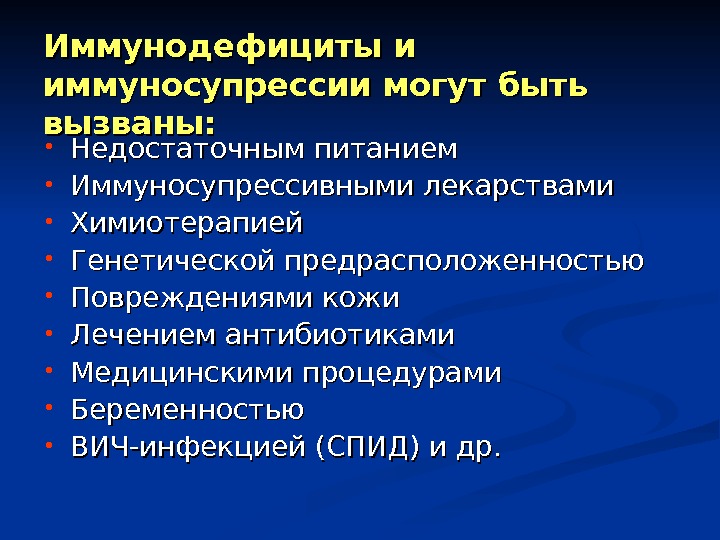 Иммунодефициты и иммуносупрессии могут быть вызваны:

• Недостаточным питанием
• Иммуносупрессивными лекарствами
• Химиотерапией
• Генетической предрасположенностью
• Повреждениями кожи
• Лечением антибиотиками
• Медицинскими процедурами
• Беременностью
• ВИЧ-инфекцией (СПИД) и др.